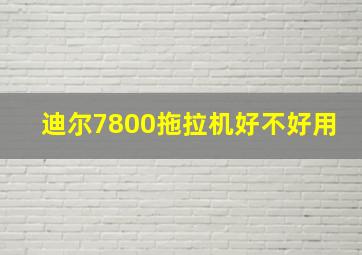 迪尔7800拖拉机好不好用